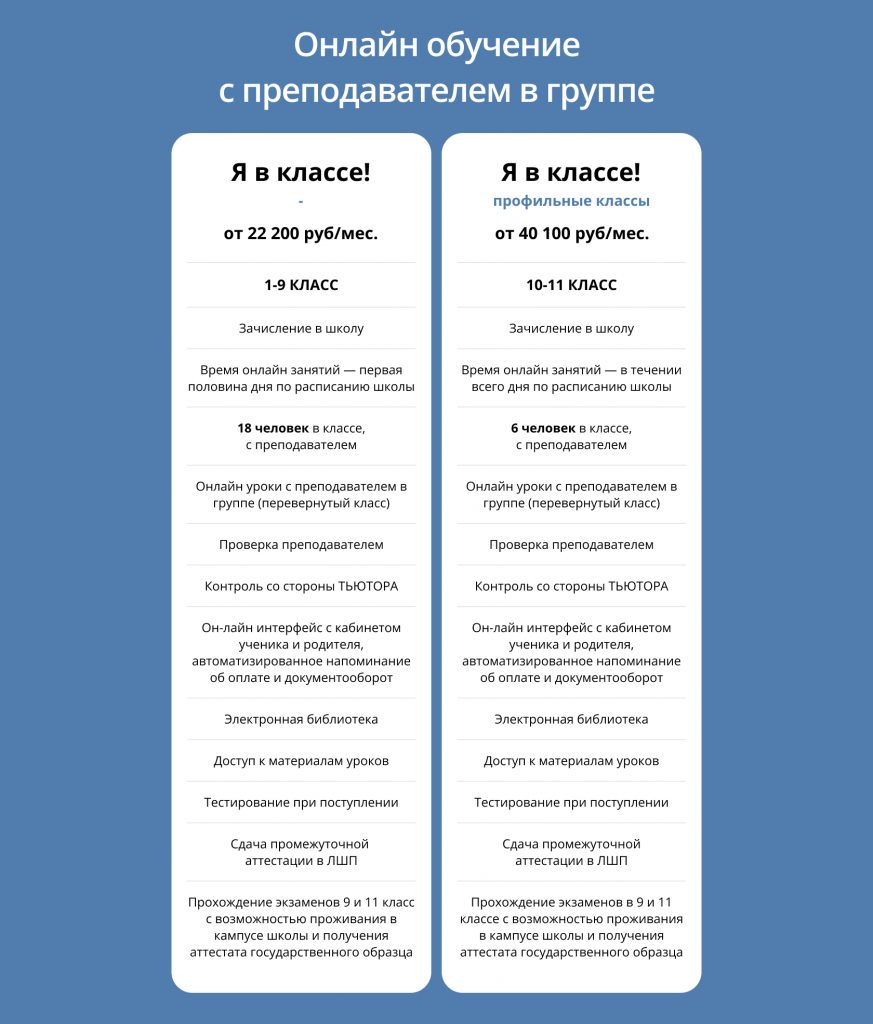 Онлайн обучение
с преподавателем в группе

Я в классе!

-

от 22 200 руб/мес.

1-9 КЛАСС

Зачисление в школу

Время онлайн занятий — первая половина дня по расписанию школы

18 человек в классе, с преподавателем

Онлайн уроки с преподавателем в группе (перевернутый класс)

Проверка преподавателем

Контроль со стороны ТЬЮТОРА

Он-лайн интерфейс с кабинетом ученика и родителя, автоматизированное напоминание об оплате и документооборот

Электронная библиотека

Доступ к материалам уроков

Тестирование при поступлении

Сдача промежуточной аттестации в ЛШП

Прохождение экзаменов 9 и 11 класс с возможностью проживания в кампусе школы и получения аттестата государственного образца

Я в классе!

профильные классы

от 40 100 руб/мес.

10-11 КЛАСС

Зачисление в школу

Время онлайн занятий — в течении всего дня по расписанию школы

6 человек в классе, с преподавателем

Онлайн уроки с преподавателем в группе (перевернутый класс)

Проверка преподавателем

Контроль со стороны ТЬЮТОРА

Он-лайн интерфейс с кабинетом ученика и родителя, автоматизированное напоминание об оплате и документооборот

Электронная библиотека

Доступ к материалам уроков

Тестирование при поступлении

Сдача промежуточной аттестации в ЛШП

Прохождение экзаменов в 9 и 11 классе с возможностью проживания в кампусе школы и получения аттестата государственного образца